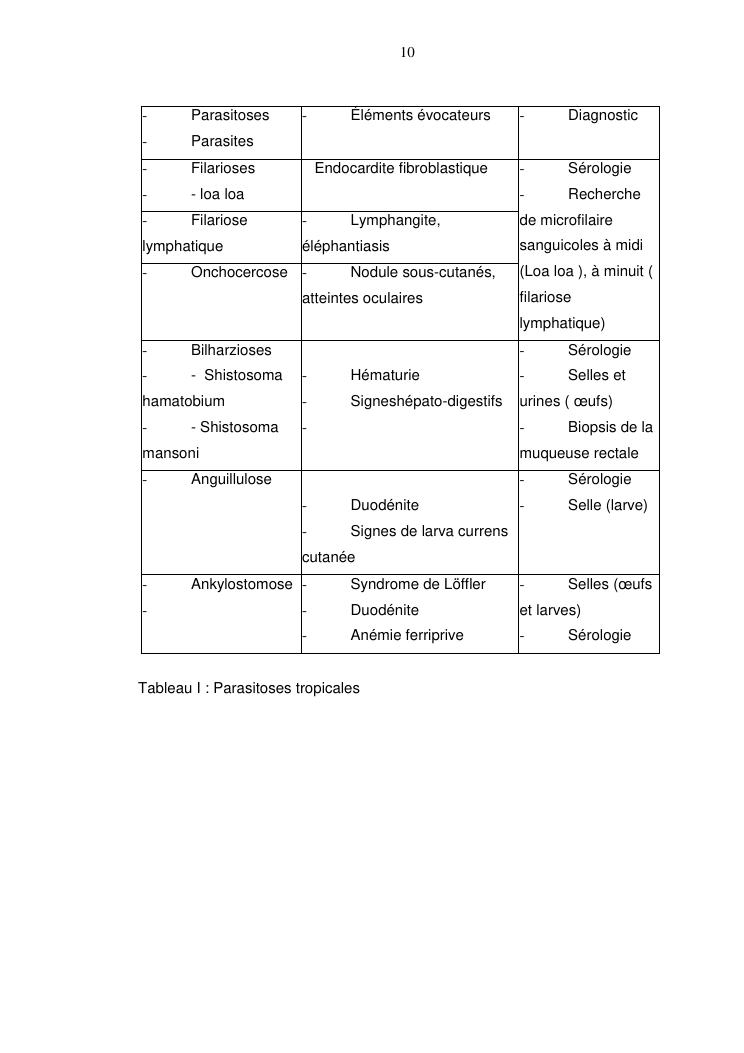 10

| - Parasitoses - Parasites | - Éléments évocateurs | - Diagnostic |
|---|---|---|
| - Filarioses - - loa loa | Endocardite fibroblastique | - Sérologie - Recherche de microfilaire sanguicoles à midi (Loa loa ), à minuit ( filariose lymphatique) |
| - Filariose lymphatique | - Lymphangite, éléphantiasis | |
| - Onchocercose | - Nodule sous-cutanés, atteintes oculaires | |
| - Bilharzioses - - Shistosoma hamatobium - - Shistosoma mansoni | - Hématurie - Signeshépato-digestifs - | - Sérologie - Selles et urines ( œufs) - Biopsis de la muqueuse rectale |
| - Anguillulose | - Duodénite - Signes de larva currens cutanée | - Sérologie - Selle (larve) |
| - Ankylostomose - | - Syndrome de Löffler - Duodénite - Anémie ferriprive | - Selles (œufs et larves) - Sérologie |

Tableau I : Parasitoses tropicales